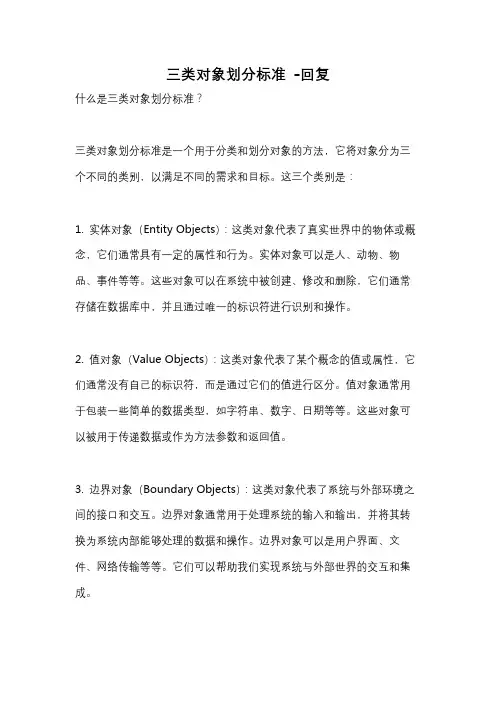 三类对象划分标准 -回复

什么是三类对象划分标准？

三类对象划分标准是一个用于分类和划分对象的方法，它将对象分为三个不同的类别，以满足不同的需求和目标。这三个类别是：

1. 实体对象（Entity Objects）：这类对象代表了真实世界中的物体或概念，它们通常具有一定的属性和行为。实体对象可以是人、动物、物品、事件等等。这些对象可以在系统中被创建、修改和删除，它们通常存储在数据库中，并且通过唯一的标识符进行识别和操作。

2. 值对象（Value Objects）：这类对象代表了某个概念的值或属性，它们通常没有自己的标识符，而是通过它们的值进行区分。值对象通常用于包装一些简单的数据类型，如字符串、数字、日期等等。这些对象可以被用于传递数据或作为方法参数和返回值。

3. 边界对象（Boundary Objects）：这类对象代表了系统与外部环境之间的接口和交互。边界对象通常用于处理系统的输入和输出，并将其转换为系统内部能够处理的数据和操作。边界对象可以是用户界面、文件、网络传输等等。它们可以帮助我们实现系统与外部世界的交互和集成。